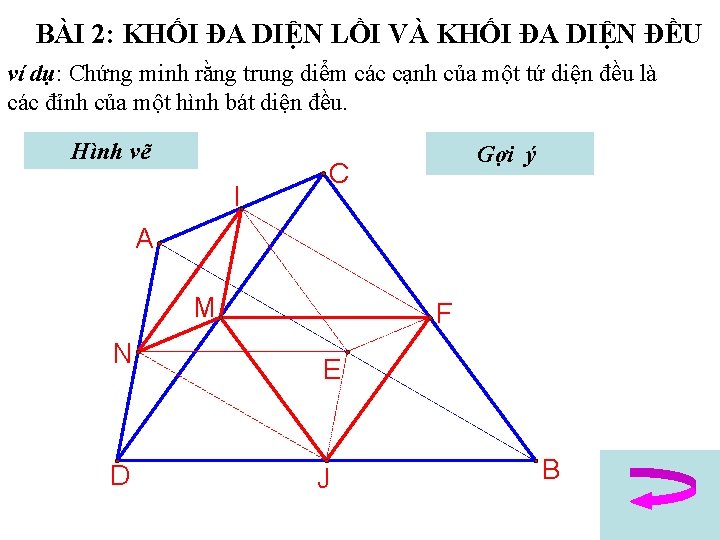 BÀI 2: KHỐI ĐA DIỆN LỒI VÀ KHỐI ĐA DIỆN ĐỀU

ví dụ: Chứng minh rằng trung điểm các cạnh của một tứ diện đều là các đỉnh của một hình bát diện đều.

Hình vẽ

Gợi ý

C
I
A
M
F
N
E
D
J
B